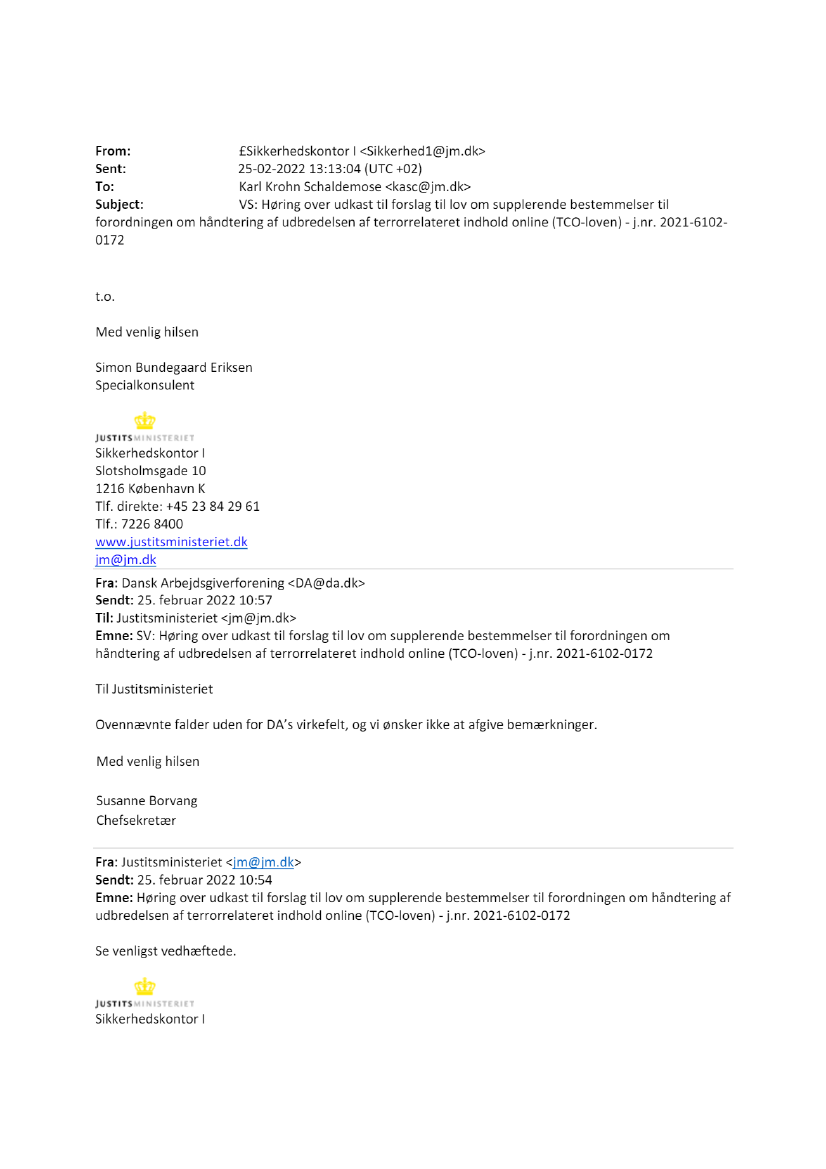 From: £Sikkerhedskontor I <Sikkerhed1@jm.dk>
Sent: 25-02-2022 13:13:04 (UTC +02)
To: Karl Krohn Schaldemose <kasc@jm.dk>
Subject: VS: Høring over udkast til forslag til lov om supplerende bestemmelser til forordningen om håndtering af udbredelsen af terrorrelateret indhold online (TCO-loven) - j.nr. 2021-6102-0172

t.o.

Med venlig hilsen

Simon Bundegaard Eriksen
Specialkonsulent

JUSTITSMINISTERIET
Sikkerhedskontor I
Slotsholmsgade 10
1216 København K
Tlf. direkte: +45 23 84 29 61
Tlf.: 7226 8400
www.justitsministeriet.dk
jm@jm.dk

Fra: Dansk Arbejdsgiverforening <DA@da.dk>
Sendt: 25. februar 2022 10:57
Til: Justitsministeriet <jm@jm.dk>
Emne: SV: Høring over udkast til forslag til lov om supplerende bestemmelser til forordningen om håndtering af udbredelsen af terrorrelateret indhold online (TCO-loven) - j.nr. 2021-6102-0172

Til Justitsministeriet

Ovennævnte falder uden for DA's virkefelt, og vi ønsker ikke at afgive bemærkninger.

Med venlig hilsen

Susanne Borvang
Chefsekretær

Fra: Justitsministeriet <jm@jm.dk>
Sendt: 25. februar 2022 10:54
Emne: Høring over udkast til forslag til lov om supplerende bestemmelser til forordningen om håndtering af udbredelsen af terrorrelateret indhold online (TCO-loven) - j.nr. 2021-6102-0172

Se venligst vedhæftede.

JUSTITSMINISTERIET
Sikkerhedskontor I